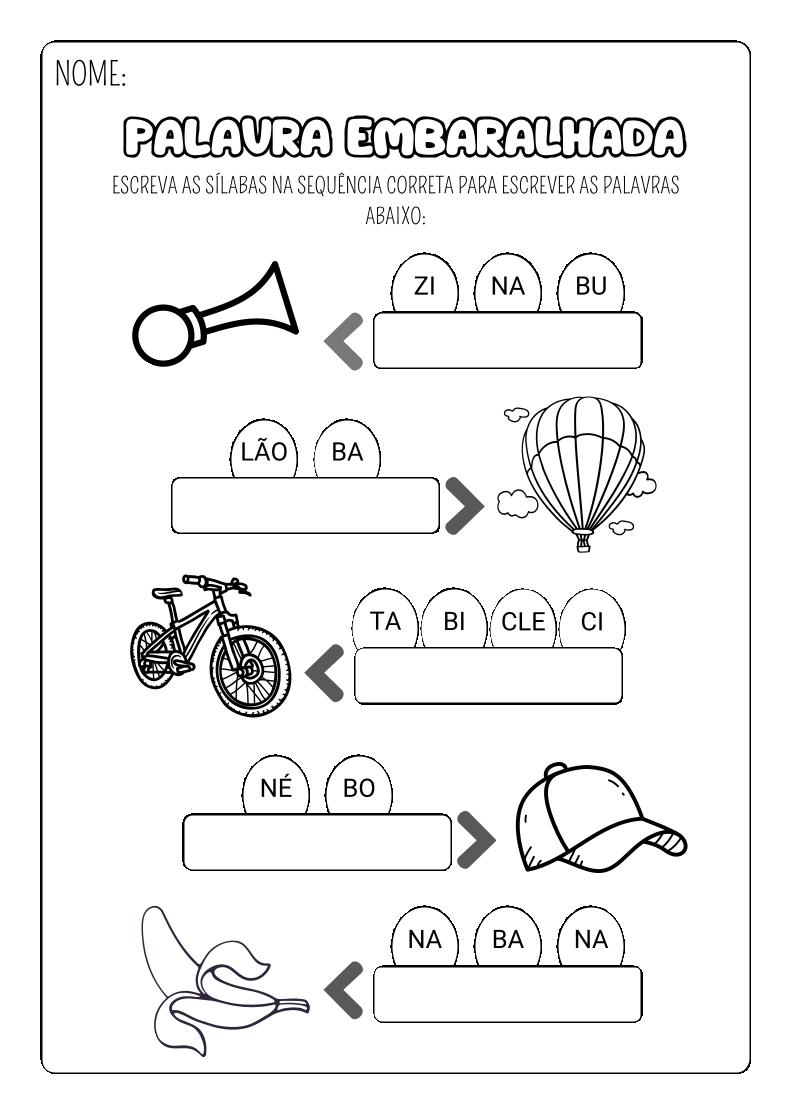 NOME:

PALAVRA EMBARALHADA

ESCREVA AS SÍLABAS NA SEQUÊNCIA CORRETA PARA ESCREVER AS PALAVRAS ABAIXO:

ZI NA BU

LÃO BA

TA BI CLE CI

NÉ BO

NA BA NA